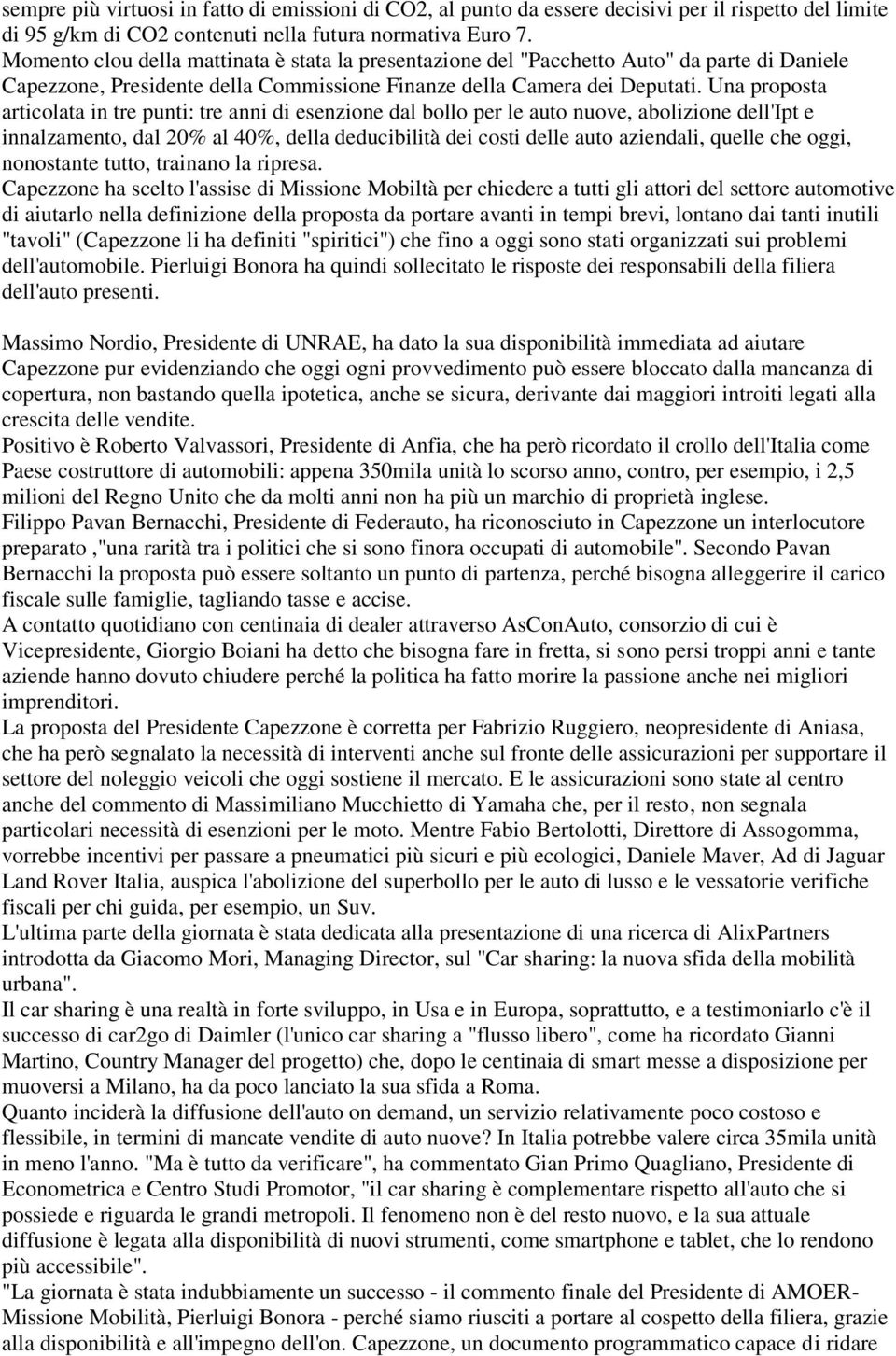 sempre più virtuosi in fatto di emissioni di CO2, al punto da essere decisivi per il rispetto del limite di 95 g/km di CO2 contenuti nella futura normativa Euro 7.
Momento clou della mattinata è stata la presentazione del "Pacchetto Auto" da parte di Daniele Capezzone, Presidente della Commissione Finanze della Camera dei Deputati. Una proposta articolata in tre punti: tre anni di esenzione dal bollo per le auto nuove, abolizione dell'Ipt e innalzamento, dal 20% al 40%, della deducibilità dei costi delle auto aziendali, quelle che oggi, nonostante tutto, trainano la ripresa.
Capezzone ha scelto l'assise di Missione Mobiltà per chiedere a tutti gli attori del settore automotive di aiutarlo nella definizione della proposta da portare avanti in tempi brevi, lontano dai tanti inutili "tavoli" (Capezzone li ha definiti "spiritici") che fino a oggi sono stati organizzati sui problemi dell'automobile. Pierluigi Bonora ha quindi sollecitato le risposte dei responsabili della filiera dell'auto presenti.

Massimo Nordio, Presidente di UNRAE, ha dato la sua disponibilità immediata ad aiutare Capezzone pur evidenziando che oggi ogni provvedimento può essere bloccato dalla mancanza di copertura, non bastando quella ipotetica, anche se sicura, derivante dai maggiori introiti legati alla crescita delle vendite.
Positivo è Roberto Valvassori, Presidente di Anfia, che ha però ricordato il crollo dell'Italia come Paese costruttore di automobili: appena 350mila unità lo scorso anno, contro, per esempio, i 2,5 milioni del Regno Unito che da molti anni non ha più un marchio di proprietà inglese.
Filippo Pavan Bernacchi, Presidente di Federauto, ha riconosciuto in Capezzone un interlocutore preparato ,"una rarità tra i politici che si sono finora occupati di automobile". Secondo Pavan Bernacchi la proposta può essere soltanto un punto di partenza, perché bisogna alleggerire il carico fiscale sulle famiglie, tagliando tasse e accise.
A contatto quotidiano con centinaia di dealer attraverso AsConAuto, consorzio di cui è Vicepresidente, Giorgio Boiani ha detto che bisogna fare in fretta, si sono persi troppi anni e tante aziende hanno dovuto chiudere perché la politica ha fatto morire la passione anche nei migliori imprenditori.
La proposta del Presidente Capezzone è corretta per Fabrizio Ruggiero, neopresidente di Aniasa, che ha però segnalato la necessità di interventi anche sul fronte delle assicurazioni per supportare il settore del noleggio veicoli che oggi sostiene il mercato. E le assicurazioni sono state al centro anche del commento di Massimiliano Mucchietto di Yamaha che, per il resto, non segnala particolari necessità di esenzioni per le moto. Mentre Fabio Bertolotti, Direttore di Assogomma, vorrebbe incentivi per passare a pneumatici più sicuri e più ecologici, Daniele Maver, Ad di Jaguar Land Rover Italia, auspica l'abolizione del superbollo per le auto di lusso e le vessatorie verifiche fiscali per chi guida, per esempio, un Suv.
L'ultima parte della giornata è stata dedicata alla presentazione di una ricerca di AlixPartners introdotta da Giacomo Mori, Managing Director, sul "Car sharing: la nuova sfida della mobilità urbana".
Il car sharing è una realtà in forte sviluppo, in Usa e in Europa, soprattutto, e a testimoniarlo c'è il successo di car2go di Daimler (l'unico car sharing a "flusso libero", come ha ricordato Gianni Martino, Country Manager del progetto) che, dopo le centinaia di smart messe a disposizione per muoversi a Milano, ha da poco lanciato la sua sfida a Roma.
Quanto inciderà la diffusione dell'auto on demand, un servizio relativamente poco costoso e flessibile, in termini di mancate vendite di auto nuove? In Italia potrebbe valere circa 35mila unità in meno l'anno. "Ma è tutto da verificare", ha commentato Gian Primo Quagliano, Presidente di Econometrica e Centro Studi Promotor, "il car sharing è complementare rispetto all'auto che si possiede e riguarda le grandi metropoli. Il fenomeno non è del resto nuovo, e la sua attuale diffusione è legata alla disponibilità di nuovi strumenti, come smartphone e tablet, che lo rendono più accessibile".
"La giornata è stata indubbiamente un successo - il commento finale del Presidente di AMOER-Missione Mobilità, Pierluigi Bonora - perché siamo riusciti a portare al cospetto della filiera, grazie alla disponibilità e all'impegno dell'on. Capezzone, un documento programmatico capace di ridare